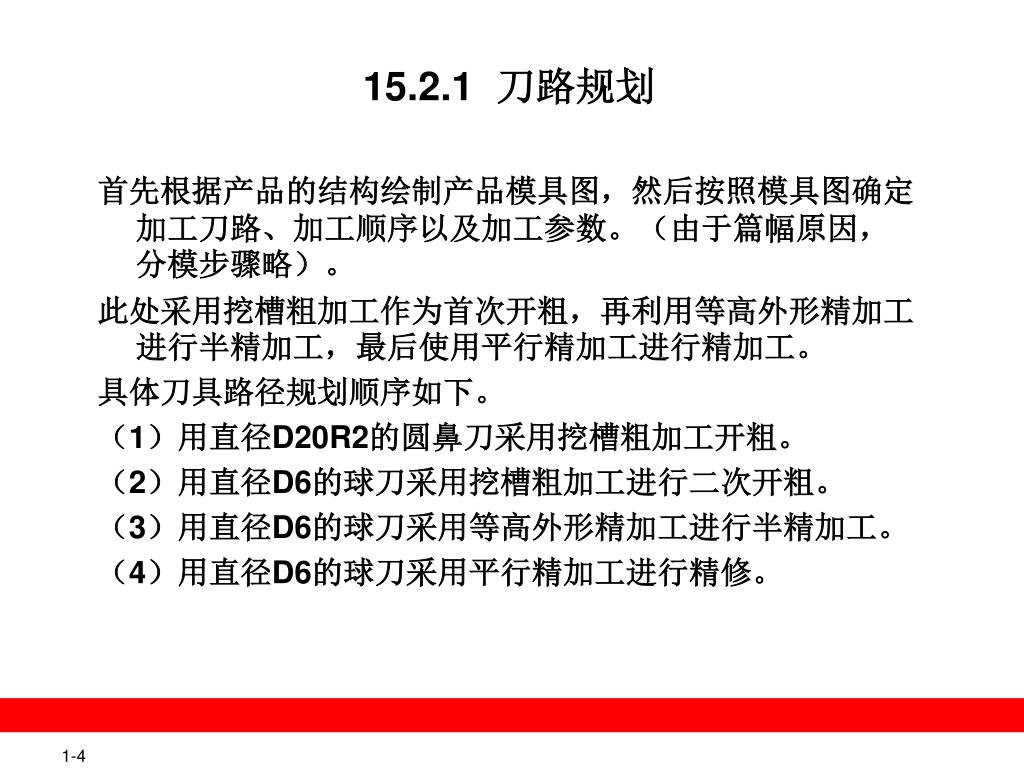 15.2.1 刀路规划

首先根据产品的结构绘制产品模具图，然后按照模具图确定加工刀路、加工顺序以及加工参数。（由于篇幅原因，分模步骤略）。

此处采用挖槽粗加工作为首次开粗，再利用等高外形精加工进行半精加工，最后使用平行精加工进行精加工。

具体刀具路径规划顺序如下。

（1）用直径D20R2的圆鼻刀采用挖槽粗加工开粗。

（2）用直径D6的球刀采用挖槽粗加工进行二次开粗。

（3）用直径D6的球刀采用等高外形精加工进行半精加工。

（4）用直径D6的球刀采用平行精加工进行精修。

1-4